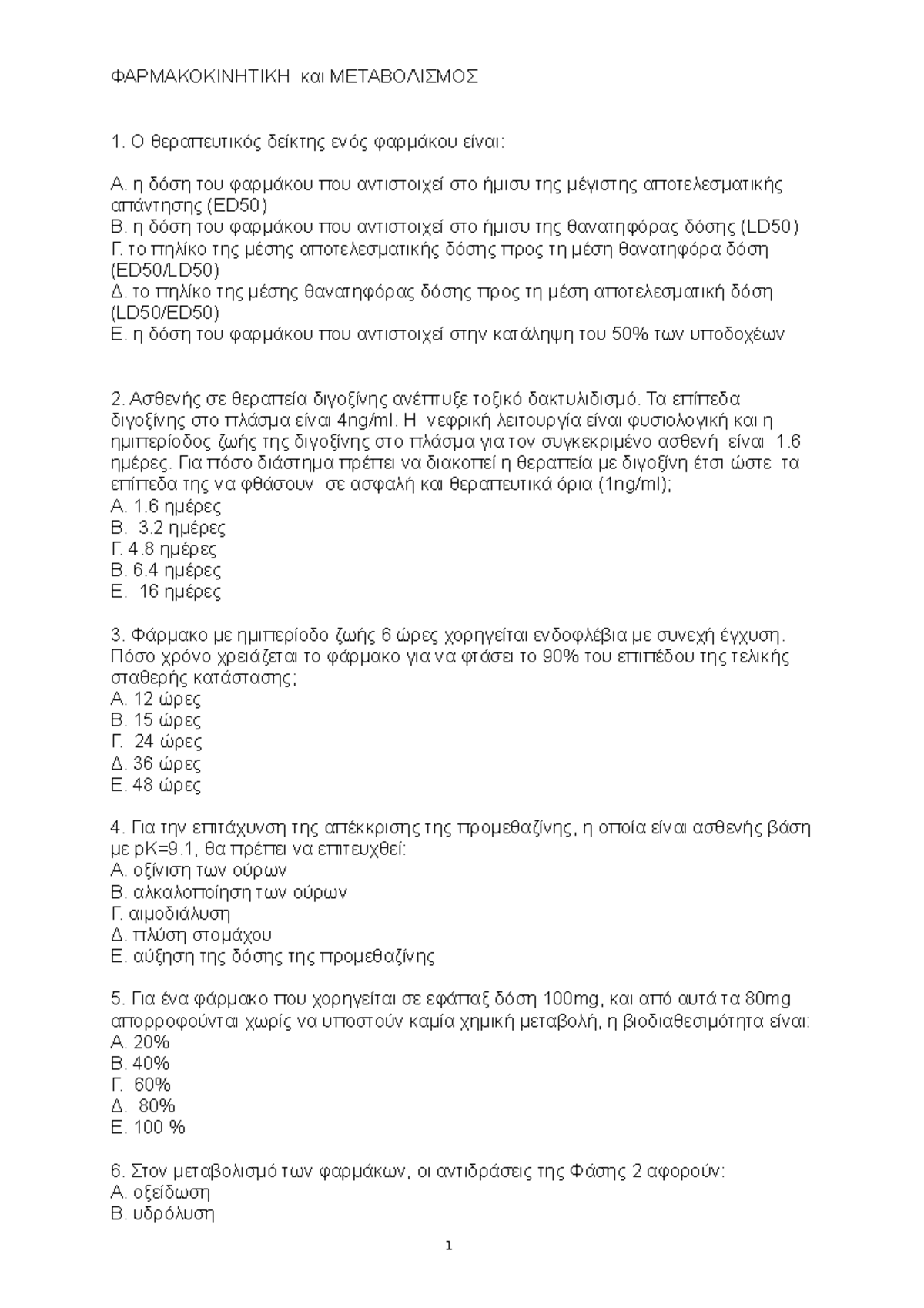 ΦΑΡΜΑΚΟΚΙΝΗΤΙΚΗ και ΜΕΤΑΒΟΛΙΣΜΟΣ

1. Ο θεραπευτικός δείκτης ενός φαρμάκου είναι:

Α. η δόση του φαρμάκου που αντιστοιχεί στο ήμισυ της μέγιστης αποτελεσματικής απάντησης (ED50)
Β. η δόση του φαρμάκου που αντιστοιχεί στο ήμισυ της θανατηφόρας δόσης (LD50)
Γ. το πηλίκο της μέσης αποτελεσματικής δόσης προς τη μέση θανατηφόρα δόση (ED50/LD50)
Δ. το πηλίκο της μέσης θανατηφόρας δόσης προς τη μέση αποτελεσματική δόση (LD50/ED50)
Ε. η δόση του φαρμάκου που αντιστοιχεί στην κατάληψη του 50% των υποδοχέων

2. Ασθενής σε θεραπεία διγοξίνης ανέπτυξε τοξικό δακτυλιδισμό. Τα επίπεδα διγοξίνης στο πλάσμα είναι 4ng/ml. Η νεφρική λειτουργία είναι φυσιολογική και η ημιπερίοδος ζωής της διγοξίνης στο πλάσμα για τον συγκεκριμένο ασθενή είναι 1.6 ημέρες. Για πόσο διάστημα πρέπει να διακοπεί η θεραπεία με διγοξίνη έτσι ώστε τα επίπεδα της να φθάσουν σε ασφαλή και θεραπευτικά όρια (1ng/ml);
Α. 1.6 ημέρες
Β. 3.2 ημέρες
Γ. 4.8 ημέρες
Β. 6.4 ημέρες
Ε. 16 ημέρες

3. Φάρμακο με ημιπερίοδο ζωής 6 ώρες χορηγείται ενδοφλέβια με συνεχή έγχυση. Πόσο χρόνο χρειάζεται το φάρμακο για να φτάσει το 90% του επιπέδου της τελικής σταθερής κατάστασης;
Α. 12 ώρες
Β. 15 ώρες
Γ. 24 ώρες
Δ. 36 ώρες
Ε. 48 ώρες

4. Για την επιτάχυνση της απέκκρισης της προμεθαζίνης, η οποία είναι ασθενής βάση με pK=9.1, θα πρέπει να επιτευχθεί:
Α. οξίνιση των ούρων
Β. αλκαλοποίηση των ούρων
Γ. αιμοδιάλυση
Δ. πλύση στομάχου
Ε. αύξηση της δόσης της προμεθαζίνης

5. Για ένα φάρμακο που χορηγείται σε εφάπαξ δόση 100mg, και από αυτά τα 80mg απορροφούνται χωρίς να υποστούν καμία χημική μεταβολή, η βιοδιαθεσιμότητα είναι:
Α. 20%
Β. 40%
Γ. 60%
Δ. 80%
Ε. 100 %

6. Στον μεταβολισμό των φαρμάκων, οι αντιδράσεις της Φάσης 2 αφορούν:
Α. οξείδωση
Β. υδρόλυση

1